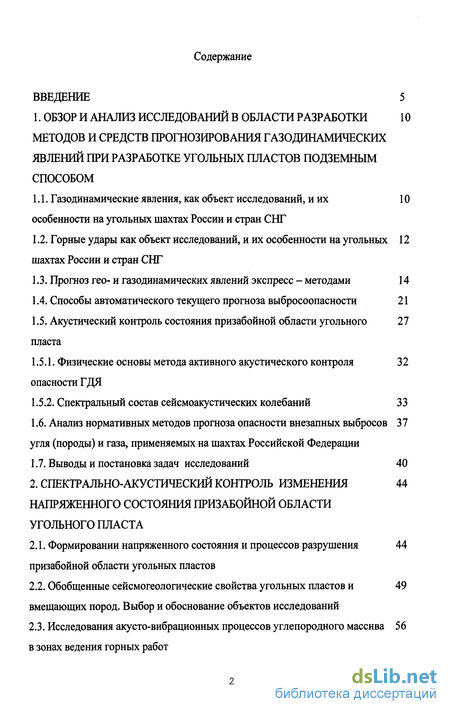 Содержание

ВВЕДЕНИЕ 5

1. ОБЗОР И АНАЛИЗ ИССЛЕДОВАНИЙ В ОБЛАСТИ РАЗРАБОТКИ МЕТОДОВ И СРЕДСТВ ПРОГНОЗИРОВАНИЯ ГАЗОДИНАМИЧЕСКИХ ЯВЛЕНИЙ ПРИ РАЗРАБОТКЕ УГОЛЬНЫХ ПЛАСТОВ ПОДЗЕМНЫМ СПОСОБОМ 10

1.1. Газодинамические явления, как объект исследований, и их особенности на угольных шахтах России и стран СНГ 10

1.2. Горные удары как объект исследований, и их особенности на угольных шахтах России и стран СНГ 12

1.3. Прогноз гео- и газодинамических явлений экспресс – методами 14

1.4. Способы автоматического текущего прогноза выбросоопасности 21

1.5. Акустический контроль состояния призабойной области угольного пласта 27

1.5.1. Физические основы метода активного акустического контроля опасности ГДЯ 32

1.5.2. Спектральный состав сейсмоакустических колебаний 33

1.6. Анализ нормативных методов прогноза опасности внезапных выбросов угля (породы) и газа, применяемых на шахтах Российской Федерации 37

1.7. Выводы и постановка задач исследований 40

2. СПЕКТРАЛЬНО-АКУСТИЧЕСКИЙ КОНТРОЛЬ ИЗМЕНЕНИЯ НАПРЯЖЕННОГО СОСТОЯНИЯ ПРИЗАБОЙНОЙ ОБЛАСТИ УГОЛЬНОГО ПЛАСТА 44

2.1. Формировании напряженного состояния и процессов разрушения призабойной области угольных пластов 44

2.2. Обобщенные сейсмогеологические свойства угольных пластов и вмещающих пород. Выбор и обоснование объектов исследований 49

2.3. Исследования акусто-вибрационных процессов углепородного массива в зонах ведения горных работ 56

2

dsLib.net
библиотека диссертаций